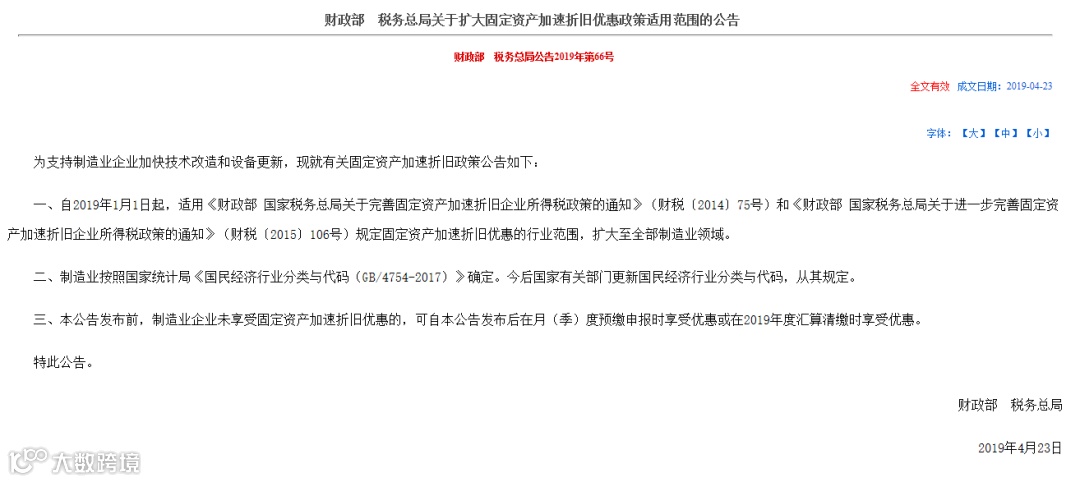 财政部　税务总局关于扩大固定资产加速折旧优惠政策适用范围的公告

财政部　税务总局公告2019年第66号

全文有效　成文日期：2019-04-23

字体：【大】【中】【小】

为支持制造业企业加快技术改造和设备更新，现就有关固定资产加速折旧政策公告如下：

一、自2019年1月1日起，适用《财政部 国家税务总局关于完善固定资产加速折旧企业所得税政策的通知》（财税〔2014〕75号）和《财政部 国家税务总局关于进一步完善固定资产加速折旧企业所得税政策的通知》（财税〔2015〕106号）规定固定资产加速折旧优惠的行业范围，扩大至全部制造业领域。

二、制造业按照国家统计局《国民经济行业分类与代码（GB/4754-2017）》确定。今后国家有关部门更新国民经济行业分类与代码，从其规定。

三、本公告发布前，制造业企业未享受固定资产加速折旧优惠的，可自本公告发布后在月（季）度预缴申报时享受优惠或在2019年度汇算清缴时享受优惠。

特此公告。

财政部　税务总局

2019年4月23日

大数跨境